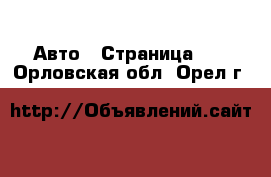 Авто  Страница
Орловская обл  Орел г

http://Объявлений.сайт